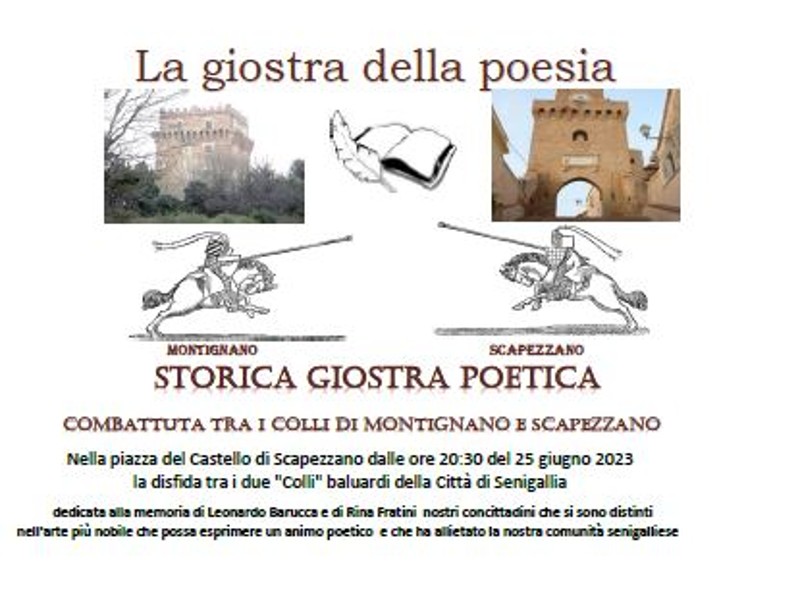 La giostra della poesia

MONTIGNANO

SCAPEZZANO

STORICA GIOSTRA POETICA

COMBATTUTA TRA I COLLI DI MONTIGNANO E SCAPEZZANO

Nella piazza del Castello di Scapezzano dalle ore 20:30 del 25 giugno 2023
la disfida tra i due "Colli" baluardi della Città di Senigallia

dedicata alla memoria di Leonardo Barucca e di Rina Fratini nostri concittadini che si sono distinti nell'arte più nobile che possa esprimere un animo poetico e che ha allietato la nostra comunità senigalliese